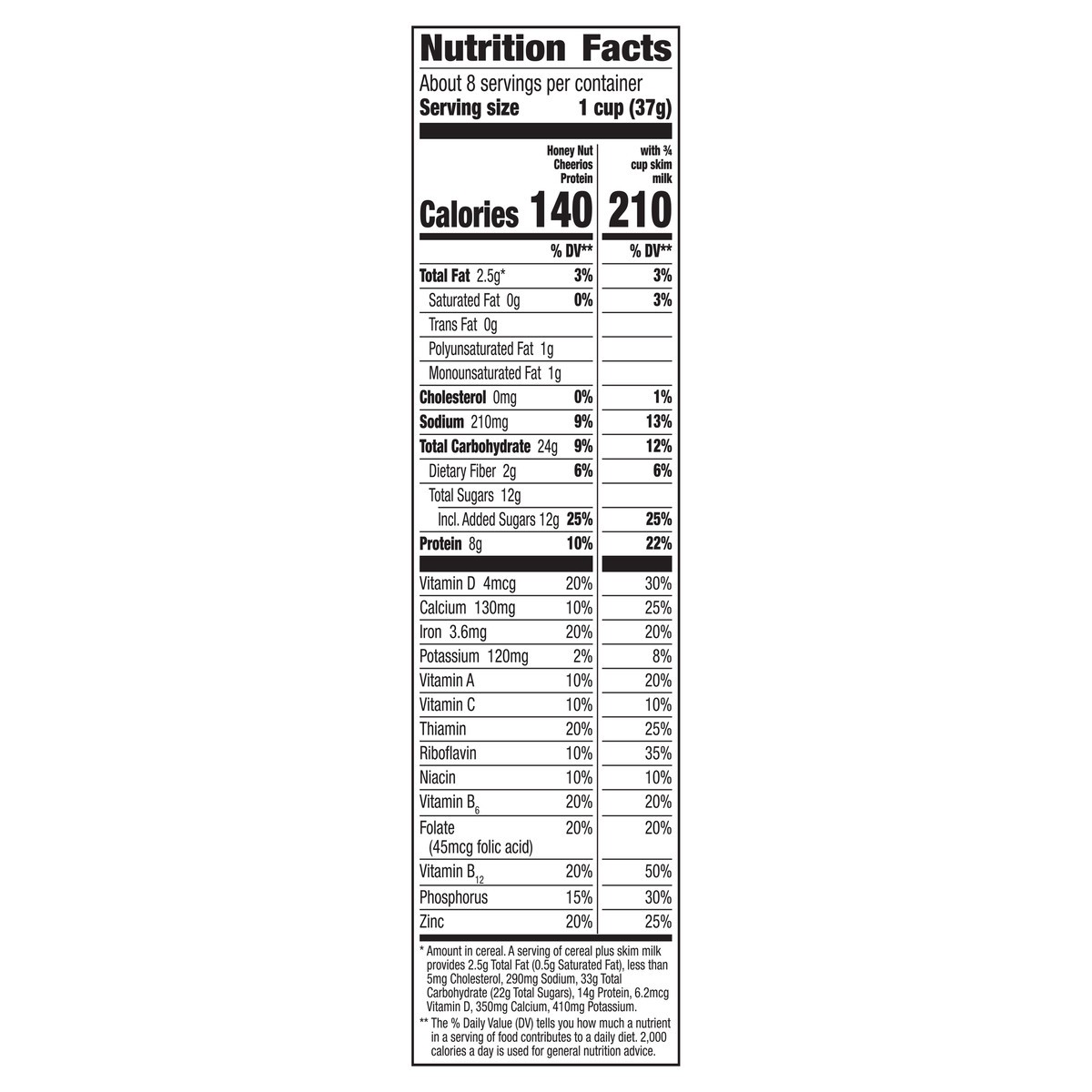 Nutrition Facts

About 8 servings per container
Serving size 1 cup (37g)

| | Honey Nut Cheerios Protein | with ¾ cup skim milk |
|---|---|---|
| Calories | 140 | 210 |
| | % DV** | % DV** |
| Total Fat 2.5g* | 3% | 3% |
| Saturated Fat 0g | 0% | 3% |
| Trans Fat 0g | | |
| Polyunsaturated Fat 1g | | |
| Monounsaturated Fat 1g | | |
| Cholesterol 0mg | 0% | 1% |
| Sodium 210mg | 9% | 13% |
| Total Carbohydrate 24g | 9% | 12% |
| Dietary Fiber 2g | 6% | 6% |
| Total Sugars 12g | | |
| Incl. Added Sugars 12g | 25% | 25% |
| Protein 8g | 10% | 22% |
| Vitamin D 4mcg | 20% | 30% |
| Calcium 130mg | 10% | 25% |
| Iron 3.6mg | 20% | 20% |
| Potassium 120mg | 2% | 8% |
| Vitamin A | 10% | 20% |
| Vitamin C | 10% | 10% |
| Thiamin | 20% | 25% |
| Riboflavin | 10% | 35% |
| Niacin | 10% | 10% |
| Vitamin $B_6$ | 20% | 20% |
| Folate (45mcg folic acid) | 20% | 20% |
| Vitamin $B_{12}$ | 20% | 50% |
| Phosphorus | 15% | 30% |
| Zinc | 20% | 25% |

* Amount in cereal. A serving of cereal plus skim milk provides 2.5g Total Fat (0.5g Saturated Fat), less than 5mg Cholesterol, 290mg Sodium, 33g Total Carbohydrate (22g Total Sugars), 14g Protein, 6.2mcg Vitamin D, 350mg Calcium, 410mg Potassium.
** The % Daily Value (DV) tells you how much a nutrient in a serving of food contributes to a daily diet. 2,000 calories a day is used for general nutrition advice.